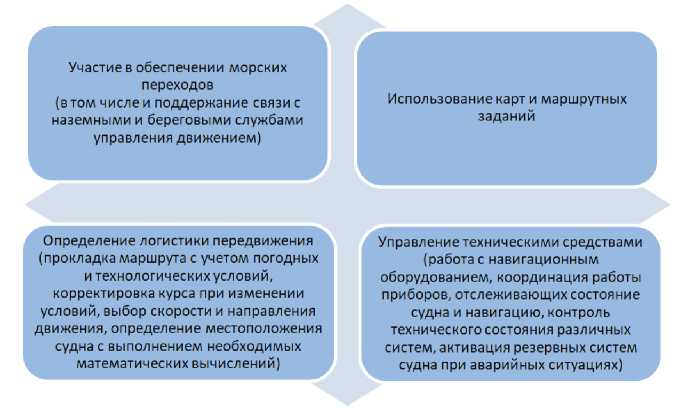 Участие в обеспечении морских переходов
(в том числе и поддержание связи с наземными и береговыми службами управления движением)

Использование карт и маршрутных заданий

Определение логистики передвижения
(прокладка маршрута с учетом погодных и технологических условий, корректировка курса при изменении условий, выбор скорости и направления движения, определение местоположения судна с выполнением необходимых математических вычислений)

Управление техническими средствами
(работа с навигационным оборудованием, координация работы приборов, отслеживающих состояние судна и навигацию, контроль технического состояния различных систем, активация резервных систем судна при аварийных ситуациях)